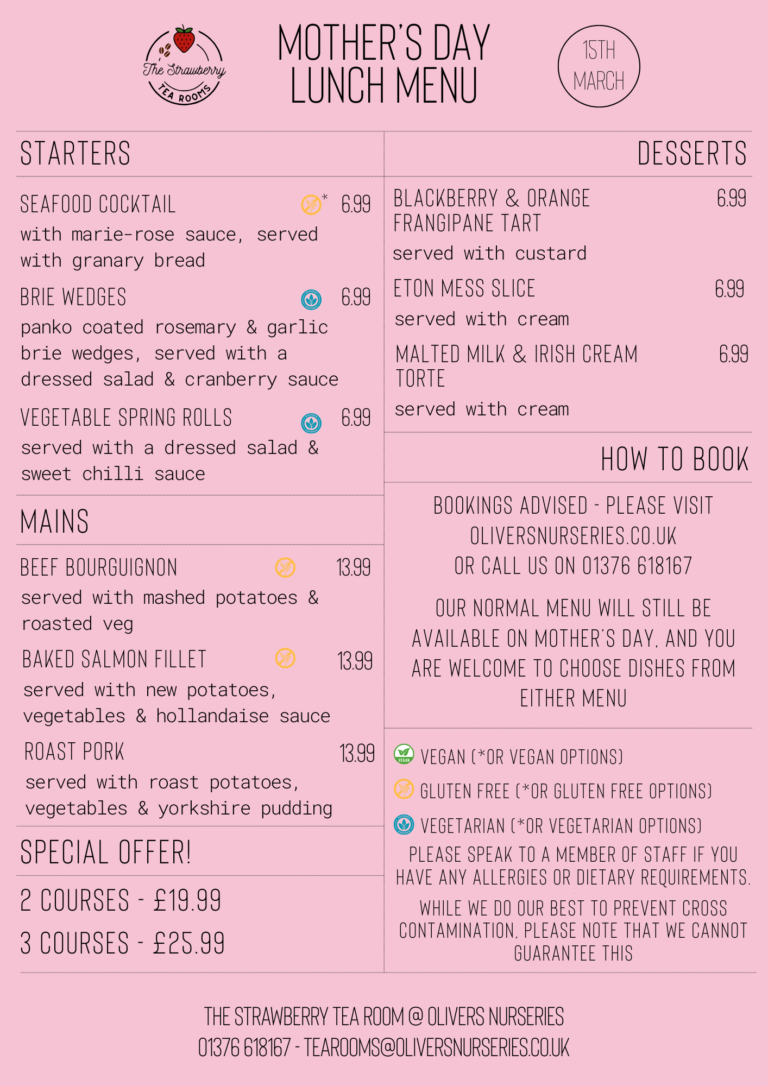 The Strawberry
TEA ROOMS

MOTHER'S DAY
LUNCH MENU

15TH
MARCH

STARTERS

SEAFOOD COCKTAIL * 6.99
with marie-rose sauce, served with granary bread

BRIE WEDGES 6.99
panko coated rosemary & garlic brie wedges, served with a dressed salad & cranberry sauce

VEGETABLE SPRING ROLLS 6.99
served with a dressed salad & sweet chilli sauce

MAINS

BEEF BOURGUIGNON 13.99
served with mashed potatoes & roasted veg

BAKED SALMON FILLET 13.99
served with new potatoes, vegetables & hollandaise sauce

ROAST PORK 13.99
served with roast potatoes, vegetables & yorkshire pudding

SPECIAL OFFER!

2 COURSES - £19.99

3 COURSES - £25.99

DESSERTS

BLACKBERRY & ORANGE FRANGIPANE TART 6.99
served with custard

ETON MESS SLICE 6.99
served with cream

MALTED MILK & IRISH CREAM TORTE 6.99
served with cream

HOW TO BOOK

BOOKINGS ADVISED - PLEASE VISIT OLIVERSNURSERIES.CO.UK OR CALL US ON 01376 618167

OUR NORMAL MENU WILL STILL BE AVAILABLE ON MOTHER'S DAY, AND YOU ARE WELCOME TO CHOOSE DISHES FROM EITHER MENU

VEGAN (*OR VEGAN OPTIONS)
GLUTEN FREE (*OR GLUTEN FREE OPTIONS)
VEGETARIAN (*OR VEGETARIAN OPTIONS)

PLEASE SPEAK TO A MEMBER OF STAFF IF YOU HAVE ANY ALLERGIES OR DIETARY REQUIREMENTS.

WHILE WE DO OUR BEST TO PREVENT CROSS CONTAMINATION, PLEASE NOTE THAT WE CANNOT GUARANTEE THIS

THE STRAWBERRY TEA ROOM @ OLIVERS NURSERIES
01376 618167 - TEAROOMS@OLIVERSNURSERIES.CO.UK